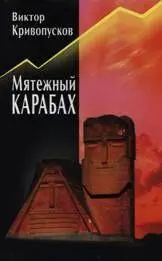 Виктор
Кривопусков

Мятежный
КАРАБАХ